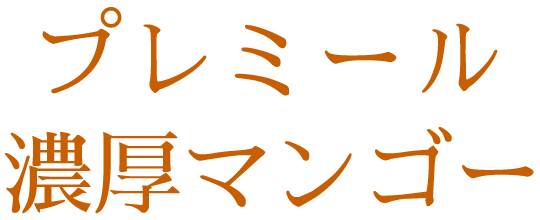 プレミール
濃厚マンゴー